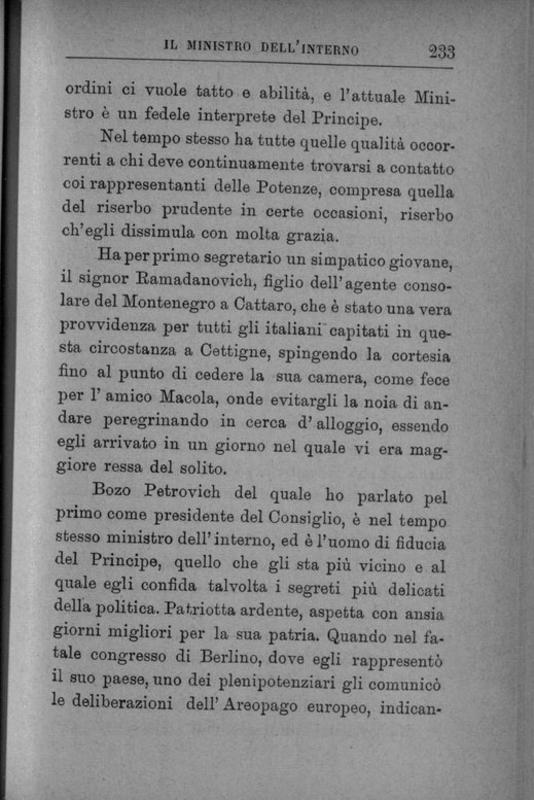 IL MINISTRO DELL'INTERNO 233

ordini ci vuole tatto e abilità, e l'attuale Ministro è un fedele interprete del Principe.

Nel tempo stesso ha tutte quelle qualità occorrenti a chi deve continuamente trovarsi a contatto coi rappresentanti delle Potenze, compresa quella del riserbo prudente in certe occasioni, riserbo ch'egli dissimula con molta grazia.

Ha per primo segretario un simpatico giovane, il signor Ramadanovich, figlio dell'agente consolare del Montenegro a Cattaro, che è stato una vera provvidenza per tutti gli italiani capitati in questa circostanza a Cettigne, spingendo la cortesia fino al punto di cedere la sua camera, come fece per l'amico Macola, onde evitargli la noia di andare peregrinando in cerca d'alloggio, essendo egli arrivato in un giorno nel quale vi era maggiore ressa del solito.

Bozo Petrovich del quale ho parlato pel primo come presidente del Consiglio, è nel tempo stesso ministro dell'interno, ed è l'uomo di fiducia del Principe, quello che gli sta più vicino e al quale egli confida talvolta i segreti più delicati della politica. Patriotta ardente, aspetta con ansia giorni migliori per la sua patria. Quando nel fatale congresso di Berlino, dove egli rappresentò il suo paese, uno dei plenipotenziari gli comunicò le deliberazioni dell'Areopago europeo, indican-